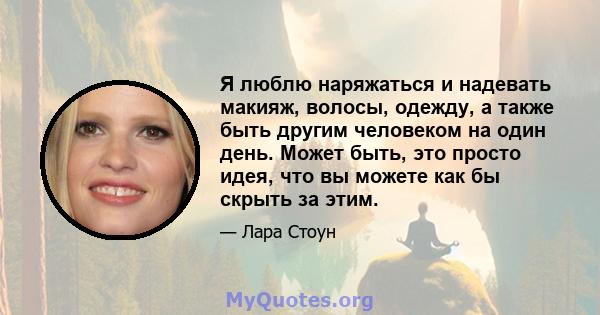 Я люблю наряжаться и надевать макияж, волосы, одежду, а также быть другим человеком на один день. Может быть, это просто идея, что вы можете как бы скрыть за этим.

— Лара Стоун

MyQuotes.org